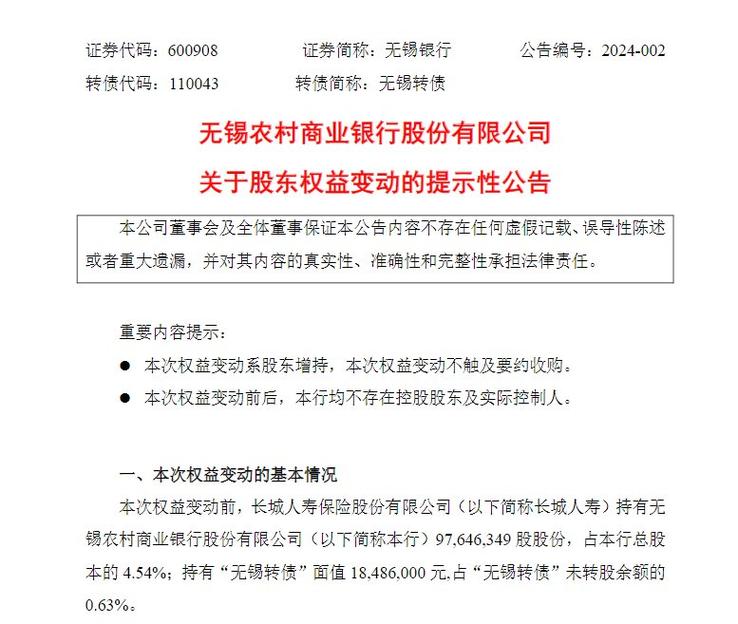 证券代码：600908　　证券简称：无锡银行　　公告编号：2024-002
转债代码：110043　　转债简称：无锡转债

无锡农村商业银行股份有限公司
关于股东权益变动的提示性公告

本公司董事会及全体董事保证本公告内容不存在任何虚假记载、误导性陈述或者重大遗漏，并对其内容的真实性、准确性和完整性承担法律责任。

重要内容提示：

● 本次权益变动系股东增持，本次权益变动不触及要约收购。

● 本次权益变动前后，本行均不存在控股股东及实际控制人。

一、本次权益变动的基本情况

本次权益变动前，长城人寿保险股份有限公司（以下简称长城人寿）持有无锡农村商业银行股份有限公司（以下简称本行）97,646,349 股股份，占本行总股本的 4.54%；持有“无锡转债”面值 18,486,000 元,占“无锡转债”未转股余额的 0.63%。